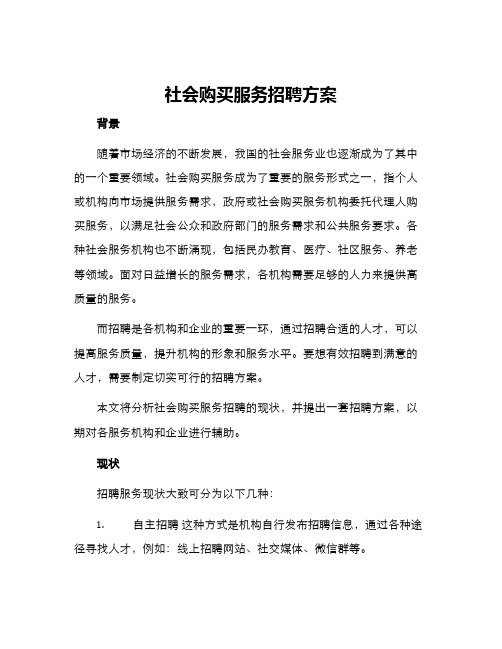 社会购买服务招聘方案

背景

随着市场经济的不断发展，我国的社会服务业也逐渐成为了其中的一个重要领域。社会购买服务成为了重要的服务形式之一，指个人或机构向市场提供服务需求，政府或社会购买服务机构委托代理人购买服务，以满足社会公众和政府部门的服务需求和公共服务要求。各种社会服务机构也不断涌现，包括民办教育、医疗、社区服务、养老等领域。面对日益增长的服务需求，各机构需要足够的人力来提供高质量的服务。

而招聘是各机构和企业的重要一环，通过招聘合适的人才，可以提高服务质量，提升机构的形象和服务水平。要想有效招聘到满意的人才，需要制定切实可行的招聘方案。

本文将分析社会购买服务招聘的现状，并提出一套招聘方案，以期对各服务机构和企业进行辅助。

现状

招聘服务现状大致可分为以下几种：

1. 自主招聘 这种方式是机构自行发布招聘信息，通过各种途径寻找人才，例如：线上招聘网站、社交媒体、微信群等。